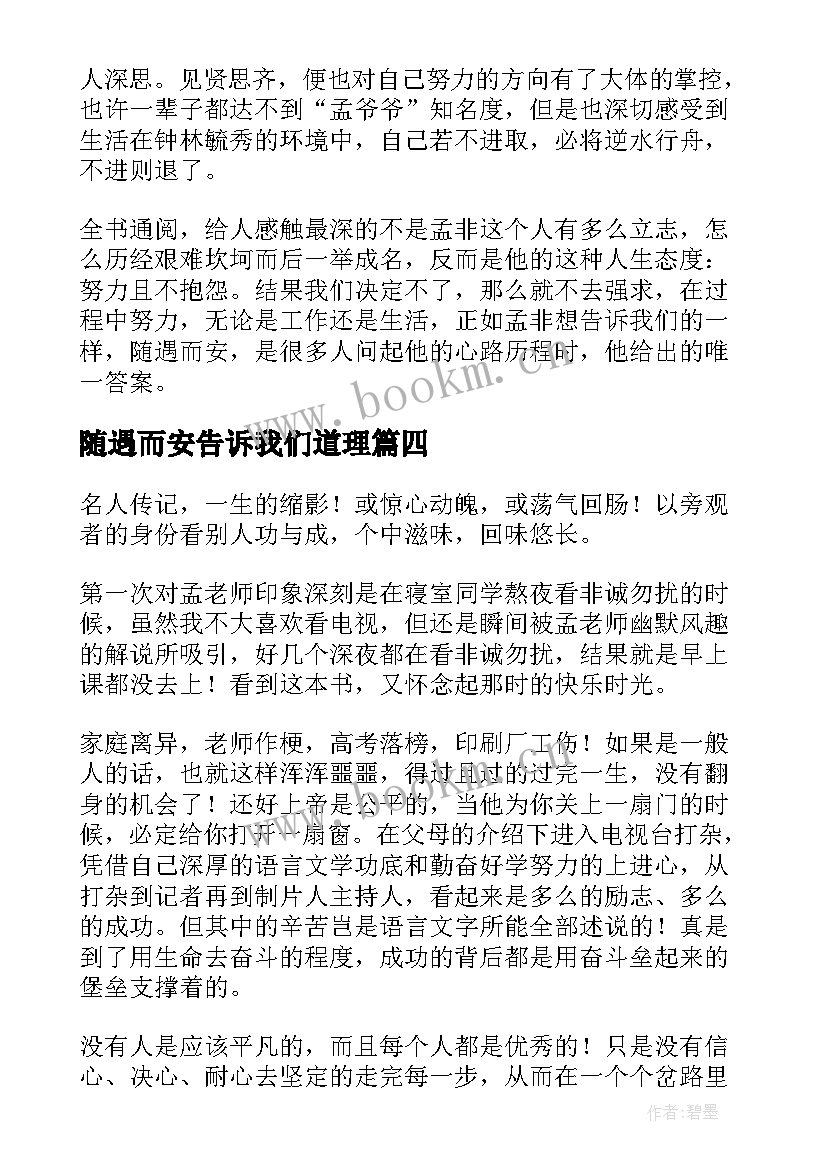 人深思。见贤思齐，便也对自己努力的方向有了大体的掌控，也许一辈子都达不到“孟爷爷”知名度，但是也深切感受到生活在钟林毓秀的环境中，自己若不进取，必将逆水行舟，不进则退了。

全书通阅，给人感触最深的不是孟非这个人有多么立志，怎么历经艰难坎坷而后一举成名，反而是他的这种人生态度：努力且不抱怨。结果我们决定不了，那么就不去强求，在过程中努力，无论是工作还是生活，正如孟非想告诉我们的一样，随遇而安，是很多人问起他的心路历程时，他给出的唯一答案。

www.bookm.cn

随遇而安告诉我们道理篇四

名人传记，一生的缩影！或惊心动魄，或荡气回肠！以旁观者的身份看别人功与成，个中滋味，回味悠长。

第一次对孟老师印象深刻是在寝室同学熬夜看非诚勿扰的时候，虽然我不大喜欢看电视，但还是瞬间被孟老师幽默风趣的解说所吸引，好几个深夜都在看非诚勿扰，结果就是早上课都没去上！看到这本书，又怀念起那时的快乐时光。

家庭离异，老师作梗，高考落榜，印刷厂工伤！如果是一般人的话，也就这样浑浑噩噩，得过且过的过完一生，没有翻身的机会了！还好上帝是公平的，当他为你关上一扇门的时候，必定给你打开一扇窗。在父母的介绍下进入电视台打杂，凭借自己深厚的语言文学功底和勤奋好学努力的上进心，从打杂到记者再到制片人主持人，看起来是多么的励志、多么的成功。但其中的辛苦岂是语言文字所能全部述说的！真是到了用生命去奋斗的程度，成功的背后都是用奋斗垒起来的堡垒支撑着的。

没有人是应该平凡的，而且每个人都是优秀的！只是没有信心、决心、耐心去坚定的走完每一步，从而在一个个岔路里

作者:碧墨